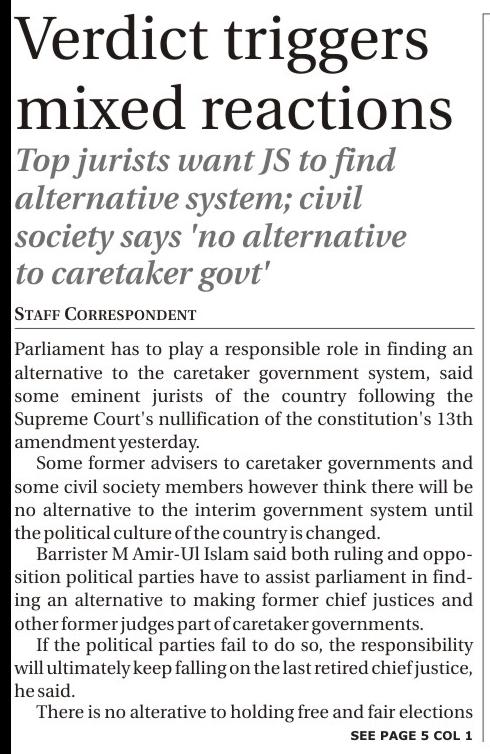 Verdict triggers mixed reactions

Top jurists want JS to find alternative system; civil society says 'no alternative to caretaker govt'

STAFF CORRESPONDENT

Parliament has to play a responsible role in finding an alternative to the caretaker government system, said some eminent jurists of the country following the Supreme Court's nullification of the constitution's 13th amendment yesterday.

Some former advisers to caretaker governments and some civil society members however think there will be no alternative to the interim government system until the political culture of the country is changed.

Barrister M Amir-Ul Islam said both ruling and opposition political parties have to assist parliament in finding an alternative to making former chief justices and other former judges part of caretaker governments.

If the political parties fail to do so, the responsibility will ultimately keep falling on the last retired chief justice, he said.

There is no alterative to holding free and fair elections

SEE PAGE 5 COL 1